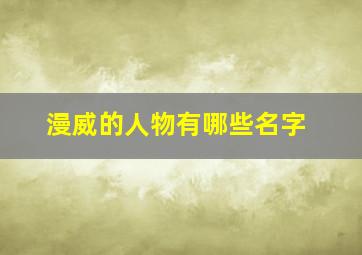 漫威的人物有哪些名字